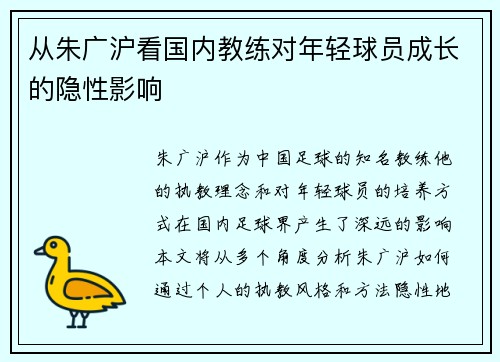 从朱广沪看国内教练对年轻球员成长的隐性影响

朱广沪作为中国足球的知名教练他的执教理念和对年轻球员的培养方式在国内足球界产生了深远的影响本文将从多个角度分析朱广沪如何通过个人的执教风格和方法隐性地